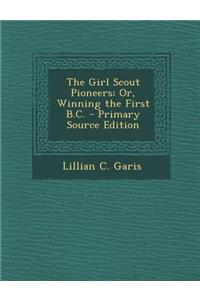 The Girl Scout Pioneers: Or, Winning the First B.C. - Primary Source Edition

Lillian C. Garis